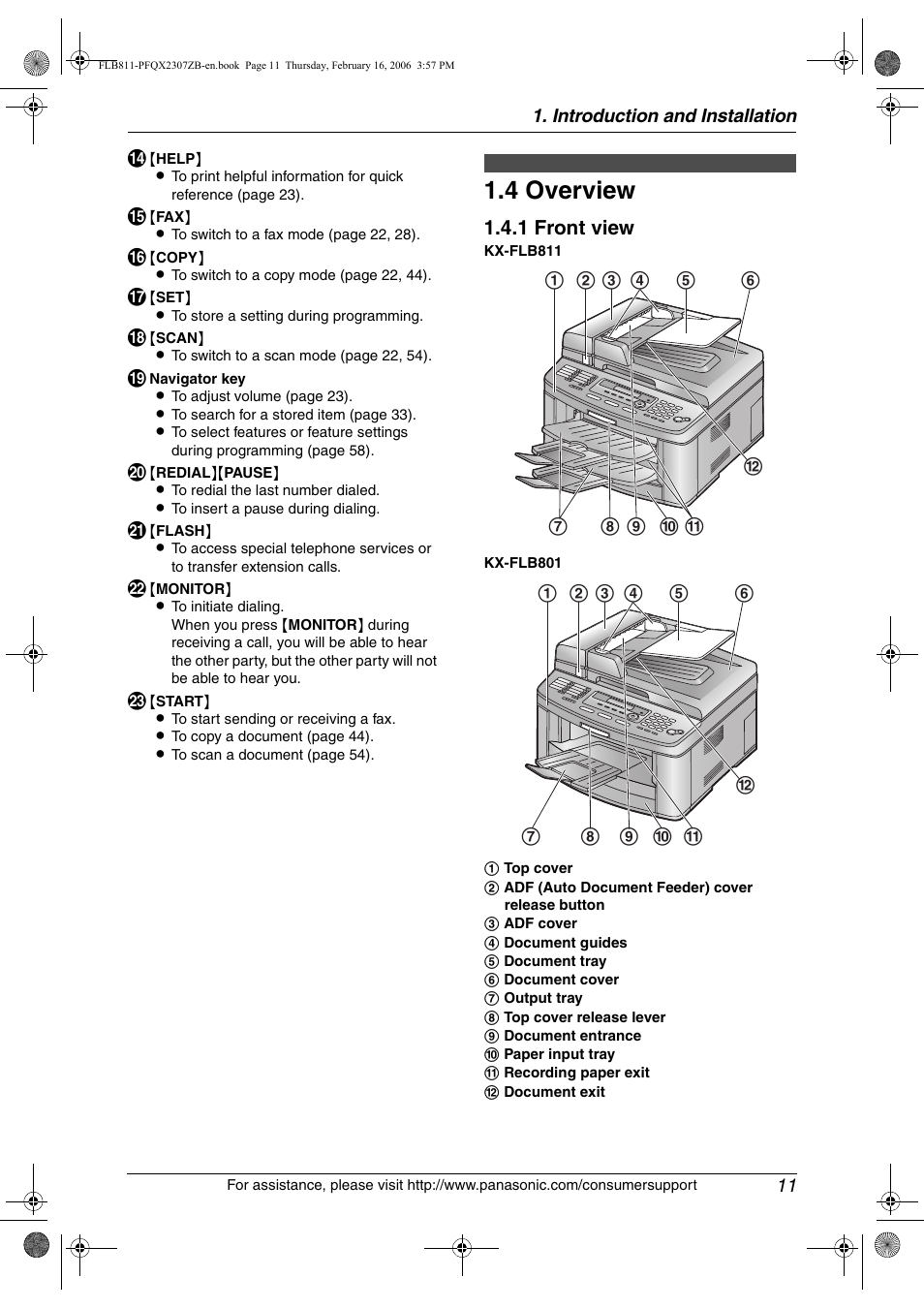 FLB811-PFQX2307ZB-en.book Page 11 Thursday, February 16, 2006 3:57 PM

1. Introduction and Installation

⑭ {HELP}
● To print helpful information for quick reference (page 23).

⑮ {FAX}
● To switch to a fax mode (page 22, 28).

⑯ {COPY}
● To switch to a copy mode (page 22, 44).

⑰ {SET}
● To store a setting during programming.

⑱ {SCAN}
● To switch to a scan mode (page 22, 54).

⑲ Navigator key
● To adjust volume (page 23).
● To search for a stored item (page 33).
● To select features or feature settings during programming (page 58).

⑳ {REDIAL}{PAUSE}
● To redial the last number dialed.
● To insert a pause during dialing.

㉑ {FLASH}
● To access special telephone services or to transfer extension calls.

㉒ {MONITOR}
● To initiate dialing.
When you press {MONITOR} during receiving a call, you will be able to hear the other party, but the other party will not be able to hear you.

㉓ {START}
● To start sending or receiving a fax.
● To copy a document (page 44).
● To scan a document (page 54).

1.4 Overview

1.4.1 Front view

KX-FLB811

① ② ③ ④ ⑤ ⑥ ⑫ ⑦ ⑧ ⑨ ⑩ ⑪

KX-FLB801

① ② ③ ④ ⑤ ⑥ ⑫ ⑦ ⑧ ⑨ ⑩ ⑪

① Top cover
② ADF (Auto Document Feeder) cover release button
③ ADF cover
④ Document guides
⑤ Document tray
⑥ Document cover
⑦ Output tray
⑧ Top cover release lever
⑨ Document entrance
⑩ Paper input tray
⑪ Recording paper exit
⑫ Document exit

For assistance, please visit http://www.panasonic.com/consumersupport 11